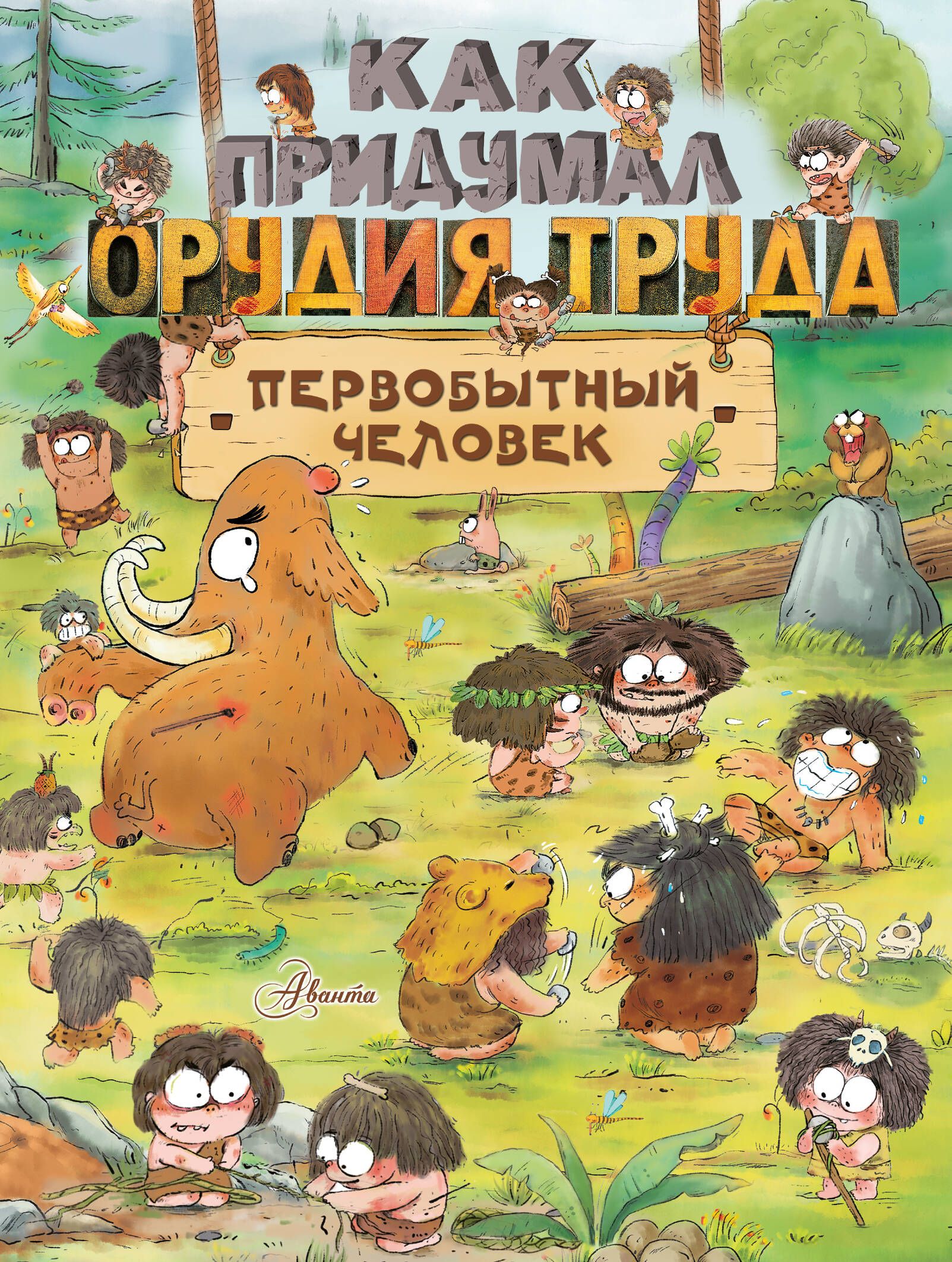 КАК ПРИДУМАЛ ОРУДИЯ ТРУДА

ПЕРВОБЫТНЫЙ ЧЕЛОВЕК

Аванта